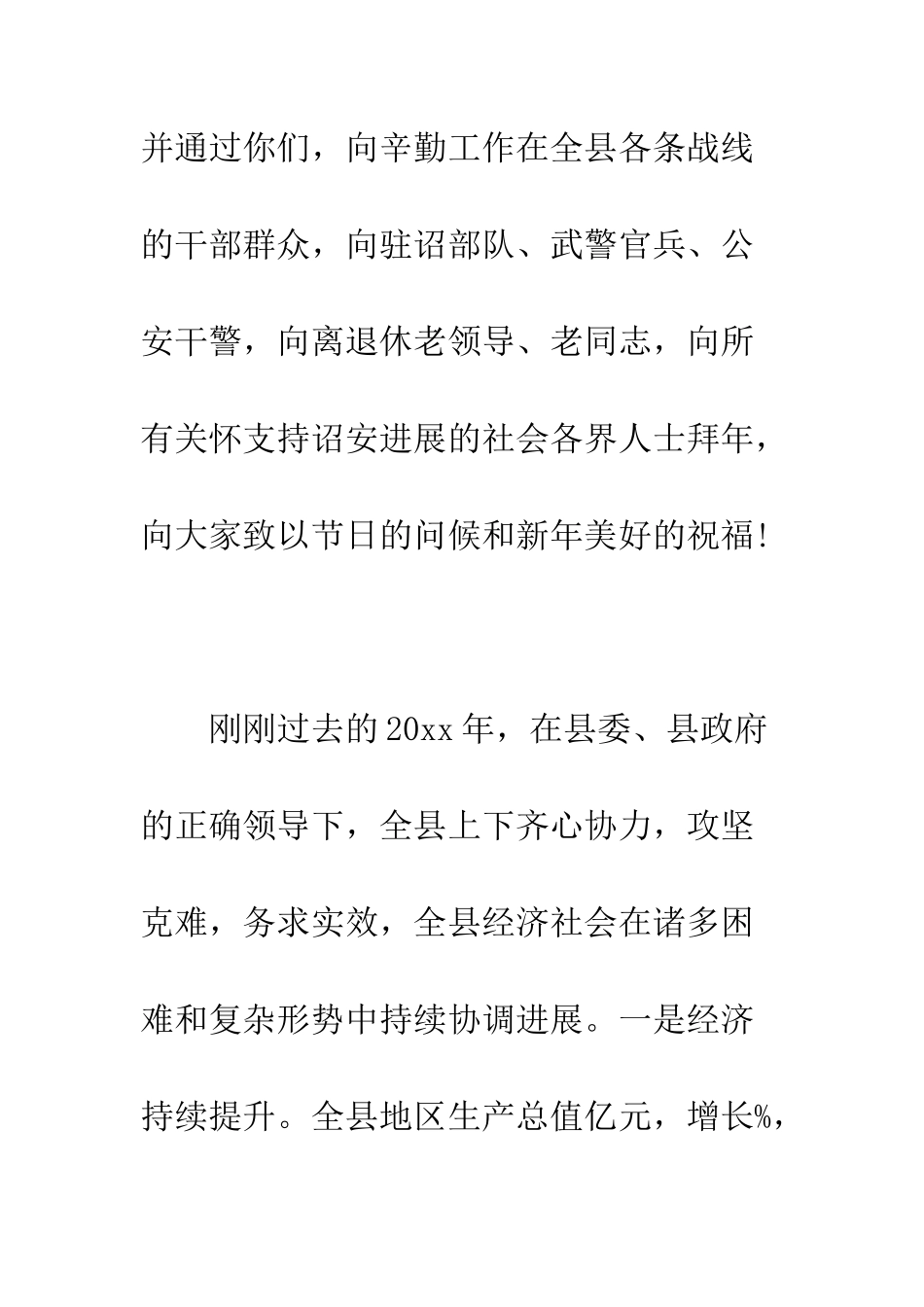 并通过你们，向辛勤工作在全县各条战线的干部群众，向驻诏部队、武警官兵、公安干警，向离退休老领导、老同志，向所有关怀支持诏安进展的社会各界人士拜年，向大家致以节日的问候和新年美好的祝福！

刚刚过去的20xx年，在县委、县政府的正确领导下，全县上下齐心协力，攻坚克难，务求实效，全县经济社会在诸多困难和复杂形势中持续协调进展。一是经济持续提升。全县地区生产总值亿元，增长%，